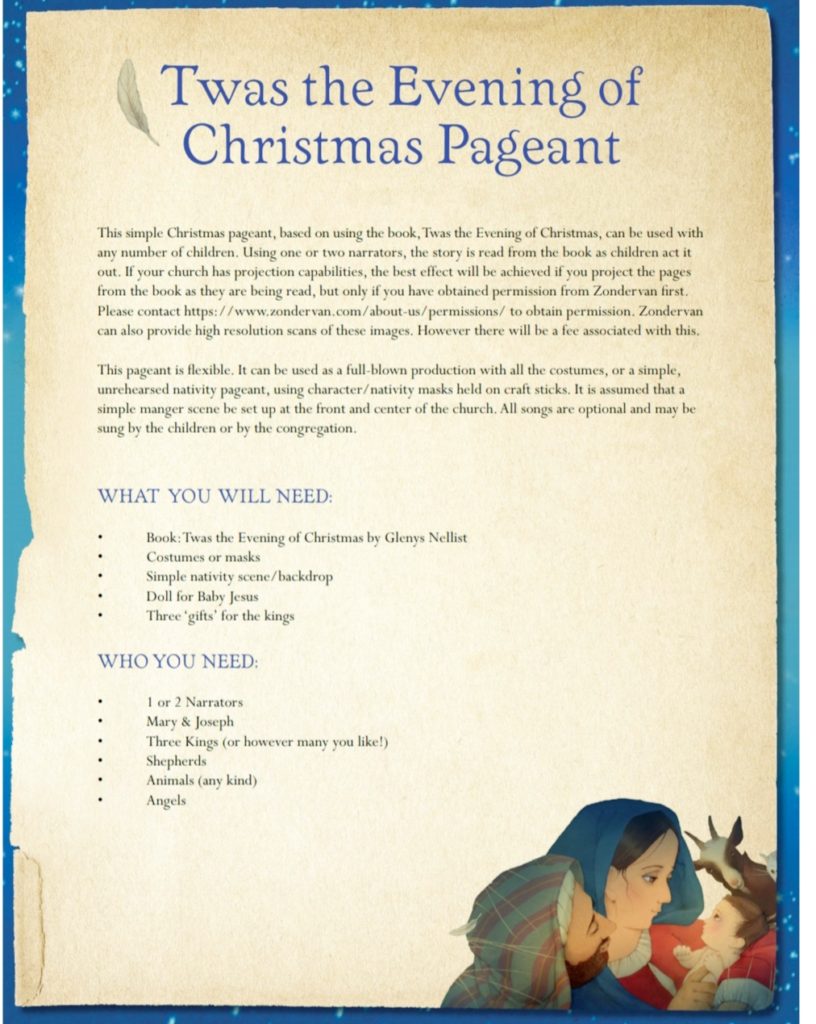 Twas the Evening of Christmas Pageant

This simple Christmas pageant, based on using the book, Twas the Evening of Christmas, can be used with any number of children. Using one or two narrators, the story is read from the book as children act it out. If your church has projection capabilities, the best effect will be achieved if you project the pages from the book as they are being read, but only if you have obtained permission from Zondervan first. Please contact https://www.zondervan.com/about-us/permissions/ to obtain permission. Zondervan can also provide high resolution scans of these images. However there will be a fee associated with this.

This pageant is flexible. It can be used as a full-blown production with all the costumes, or a simple, unrehearsed nativity pageant, using character/nativity masks held on craft sticks. It is assumed that a simple manger scene be set up at the front and center of the church. All songs are optional and may be sung by the children or by the congregation.

WHAT YOU WILL NEED:

• Book: Twas the Evening of Christmas by Glenys Nellist
• Costumes or masks
• Simple nativity scene/backdrop
• Doll for Baby Jesus
• Three 'gifts' for the kings

WHO YOU NEED:

• 1 or 2 Narrators
• Mary & Joseph
• Three Kings (or however many you like!)
• Shepherds
• Animals (any kind)
• Angels